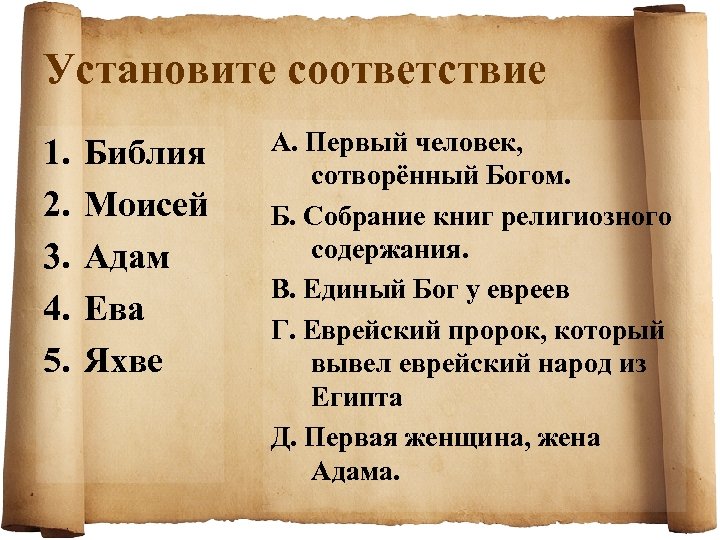 Установите соответствие

1. Библия
2. Моисей
3. Адам
4. Ева
5. Яхве

А. Первый человек, сотворённый Богом.

Б. Собрание книг религиозного содержания.

В. Единый Бог у евреев

Г. Еврейский пророк, который вывел еврейский народ из Египта

Д. Первая женщина, жена Адама.